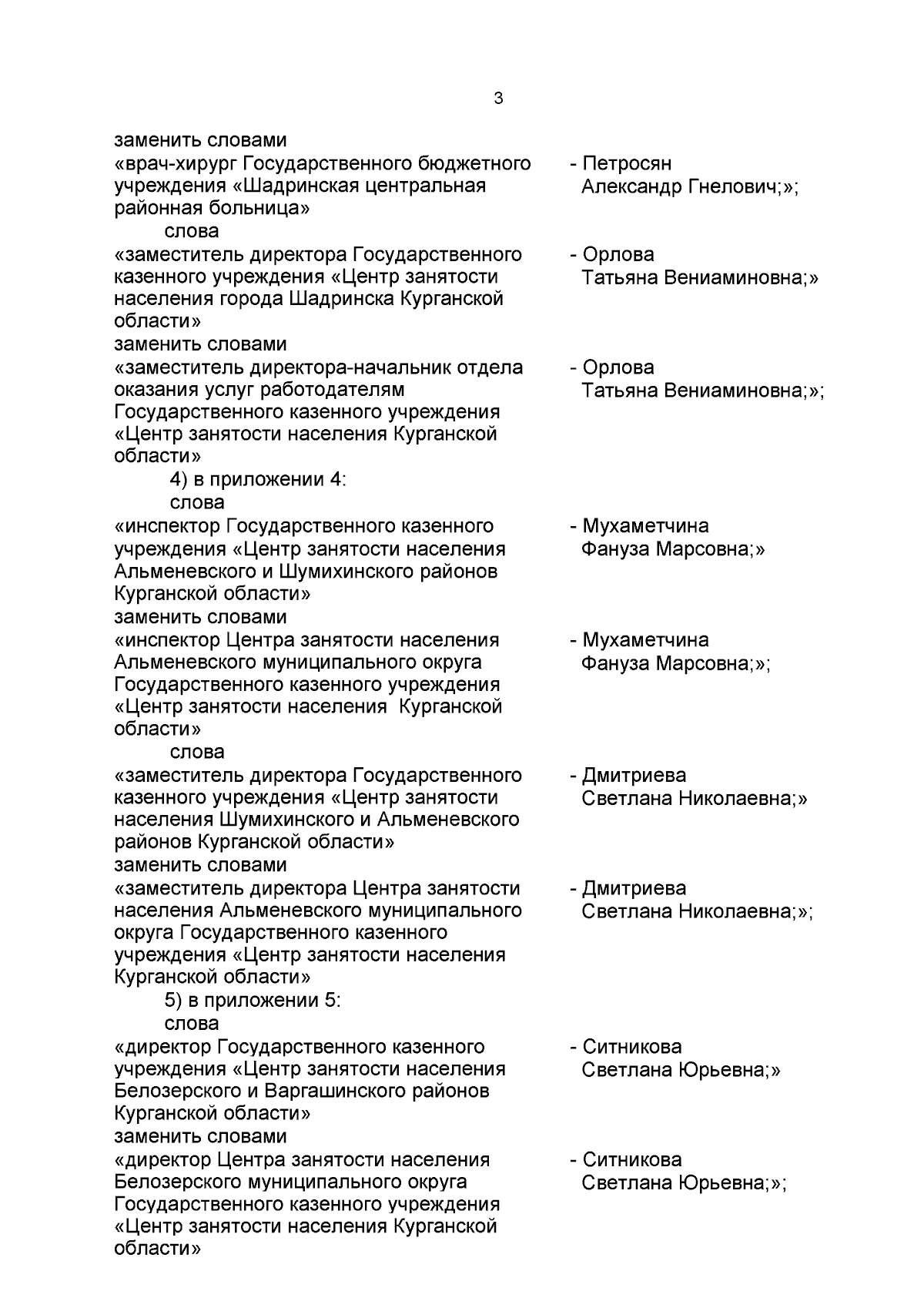 3

заменить словами

«врач-хирург Государственного бюджетного учреждения «Шадринская центральная районная больница» - Петросян Александр Гнелович;»;

слова

«заместитель директора Государственного казенного учреждения «Центр занятости населения города Шадринска Курганской области» - Орлова Татьяна Вениаминовна;»

заменить словами

«заместитель директора-начальник отдела оказания услуг работодателям Государственного казенного учреждения «Центр занятости населения Курганской области» - Орлова Татьяна Вениаминовна;»;

4) в приложении 4:

слова

«инспектор Государственного казенного учреждения «Центр занятости населения Альменевского и Шумихинского районов Курганской области» - Мухаметчина Фануза Марсовна;»

заменить словами

«инспектор Центра занятости населения Альменевского муниципального округа Государственного казенного учреждения «Центр занятости населения Курганской области» - Мухаметчина Фануза Марсовна;»;

слова

«заместитель директора Государственного казенного учреждения «Центр занятости населения Шумихинского и Альменевского районов Курганской области» - Дмитриева Светлана Николаевна;»

заменить словами

«заместитель директора Центра занятости населения Альменевского муниципального округа Государственного казенного учреждения «Центр занятости населения Курганской области» - Дмитриева Светлана Николаевна;»;

5) в приложении 5:

слова

«директор Государственного казенного учреждения «Центр занятости населения Белозерского и Варгашинского районов Курганской области» - Ситникова Светлана Юрьевна;»

заменить словами

«директор Центра занятости населения Белозерского муниципального округа Государственного казенного учреждения «Центр занятости населения Курганской области» - Ситникова Светлана Юрьевна;»;